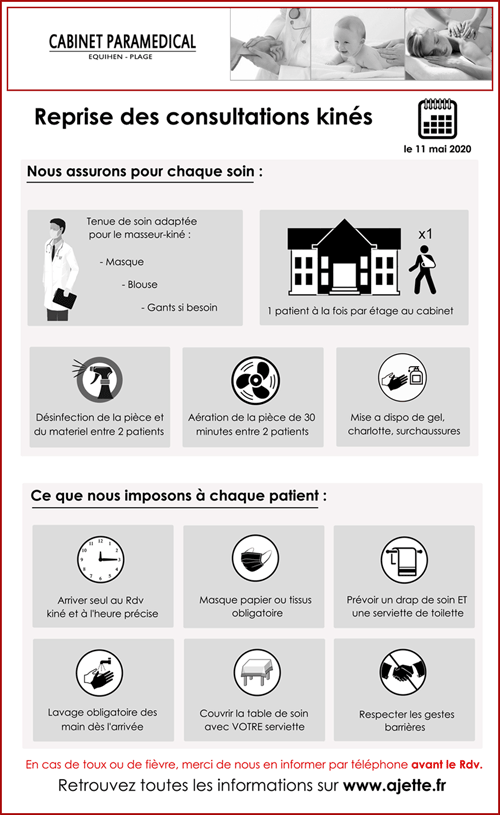 CABINET PARAMEDICAL
EQUIHEN - PLAGE

Reprise des consultations kinés

le 11 mai 2020

Nous assurons pour chaque soin :

Tenue de soin adaptée pour le masseur-kiné :

- Masque
- Blouse
- Gants si besoin

x1

1 patient à la fois par étage au cabinet

Désinfection de la pièce et du materiel entre 2 patients

Aération de la pièce de 30 minutes entre 2 patients

Mise a dispo de gel, charlotte, surchaussures

Ce que nous imposons à chaque patient :

Arriver seul au Rdv kiné et à l'heure précise

Masque papier ou tissus obligatoire

Prévoir un drap de soin ET une serviette de toilette

Lavage obligatoire des main dès l'arrivée

Couvrir la table de soin avec VOTRE serviette

Respecter les gestes barrières

En cas de toux ou de fièvre, merci de nous en informer par téléphone avant le Rdv.

Retrouvez toutes les informations sur www.ajette.fr